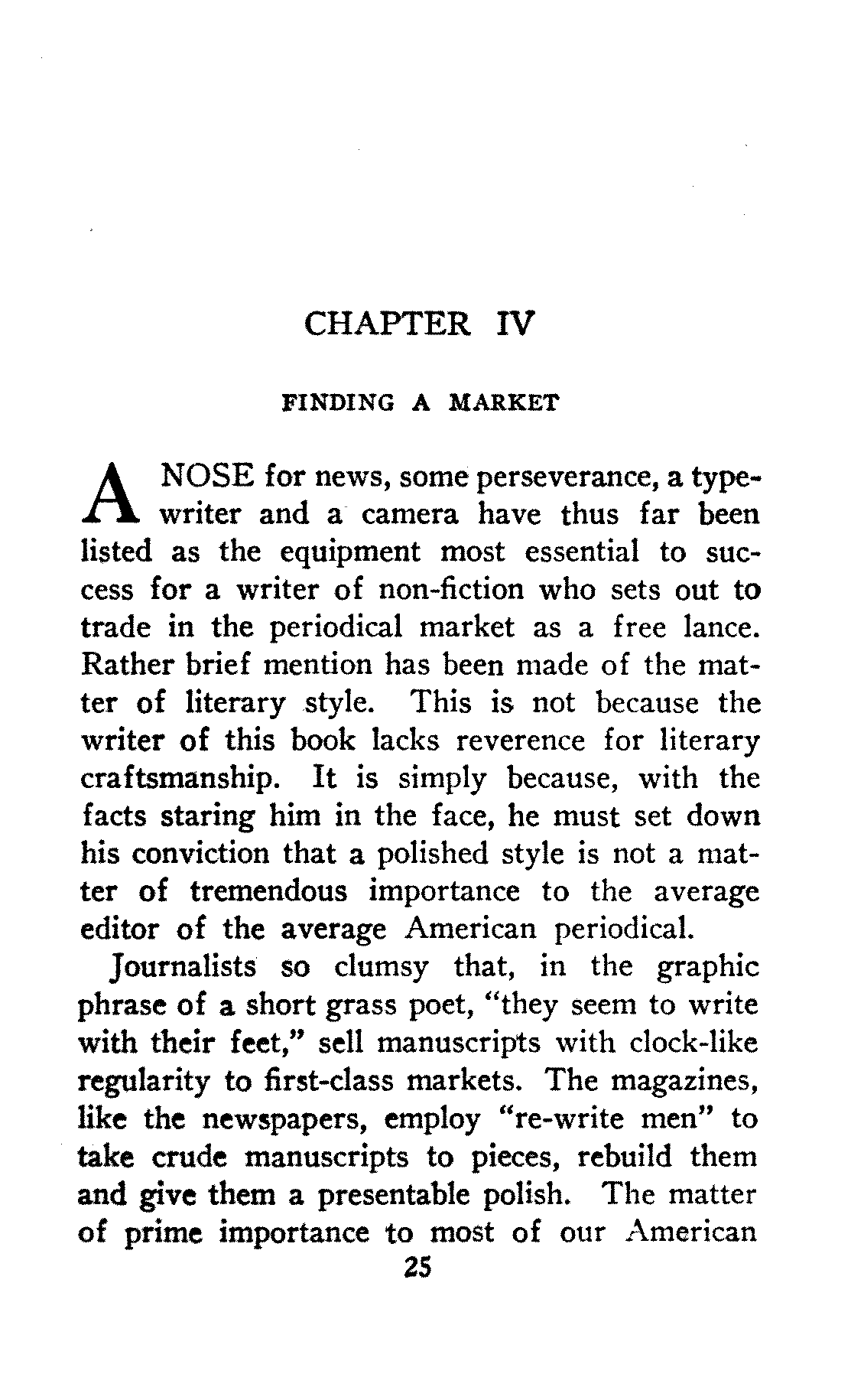 CHAPTER IV

FINDING A MARKET

A NOSE for news, some perseverance, a typewriter and a camera have thus far been listed as the equipment most essential to success for a writer of non-fiction who sets out to trade in the periodical market as a free lance. Rather brief mention has been made of the matter of literary style. This is not because the writer of this book lacks reverence for literary craftsmanship. It is simply because, with the facts staring him in the face, he must set down his conviction that a polished style is not a matter of tremendous importance to the average editor of the average American periodical.

Journalists so clumsy that, in the graphic phrase of a short grass poet, "they seem to write with their feet," sell manuscripts with clock-like regularity to first-class markets. The magazines, like the newspapers, employ "re-write men" to take crude manuscripts to pieces, rebuild them and give them a presentable polish. The matter of prime importance to most of our American

25